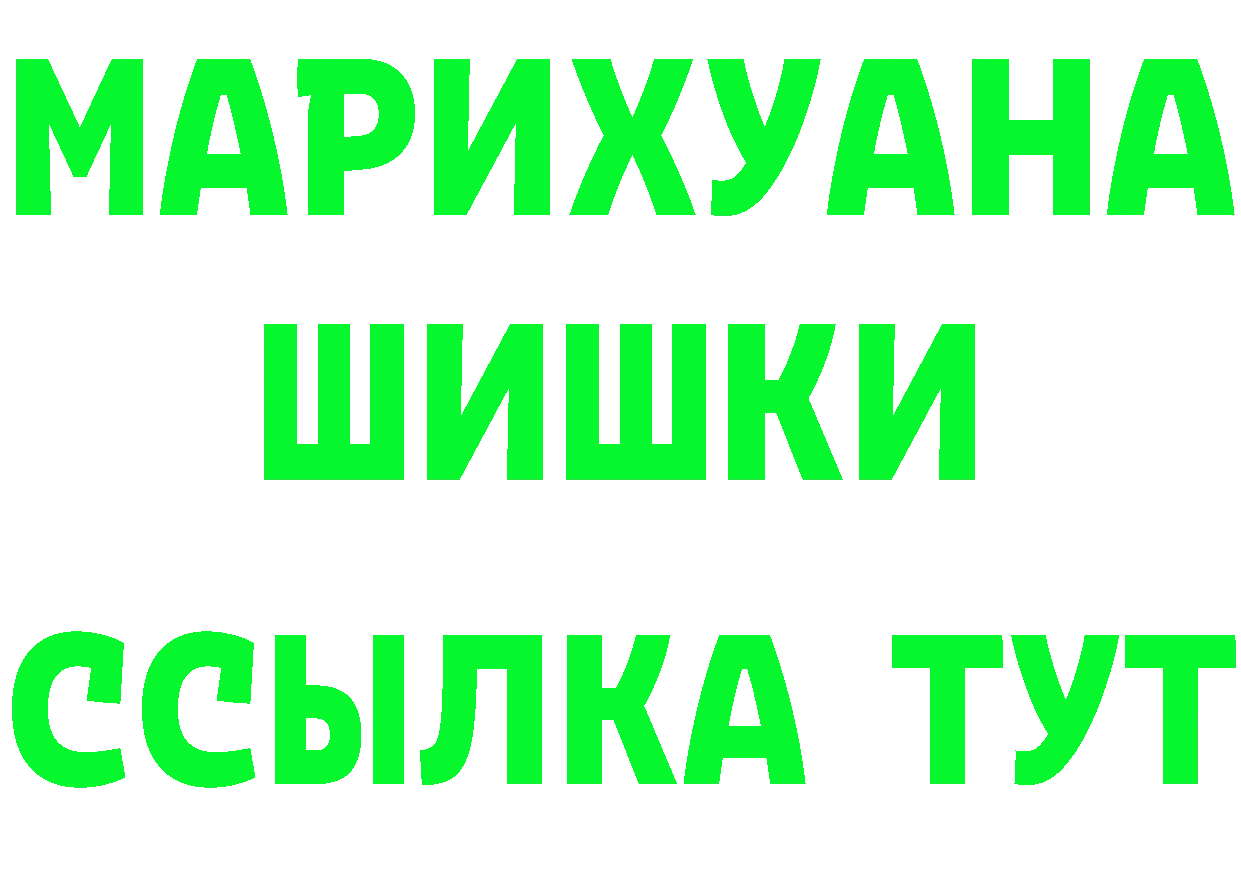 МАРИХУАНА
ШИШКИ
ССЫЛКА ТУТ